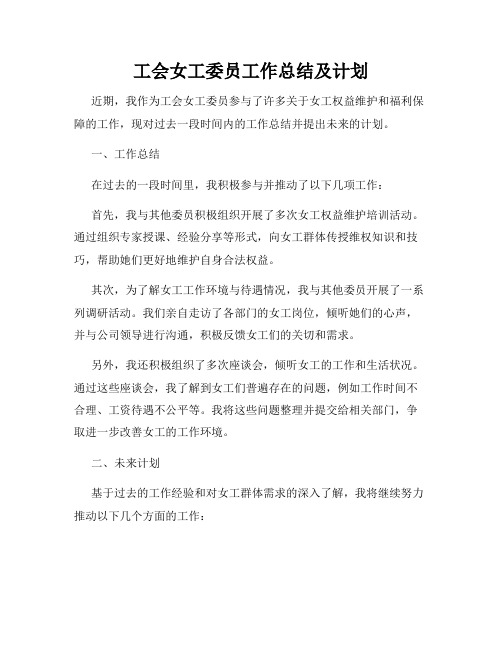 工会女工委员工作总结及计划

近期，我作为工会女工委员参与了许多关于女工权益维护和福利保障的工作，现对过去一段时间内的工作总结并提出未来的计划。

一、工作总结

在过去的一段时间里，我积极参与并推动了以下几项工作：

首先，我与其他委员积极组织开展了多次女工权益维护培训活动。通过组织专家授课、经验分享等形式，向女工群体传授维权知识和技巧，帮助她们更好地维护自身合法权益。

其次，为了解女工工作环境与待遇情况，我与其他委员开展了一系列调研活动。我们亲自走访了各部门的女工岗位，倾听她们的心声，并与公司领导进行沟通，积极反馈女工们的关切和需求。

另外，我还积极组织了多次座谈会，倾听女工的工作和生活状况。通过这些座谈会，我了解到女工们普遍存在的问题，例如工作时间不合理、工资待遇不公平等。我将这些问题整理并提交给相关部门，争取进一步改善女工的工作环境。

二、未来计划

基于过去的工作经验和对女工群体需求的深入了解，我将继续努力推动以下几个方面的工作：